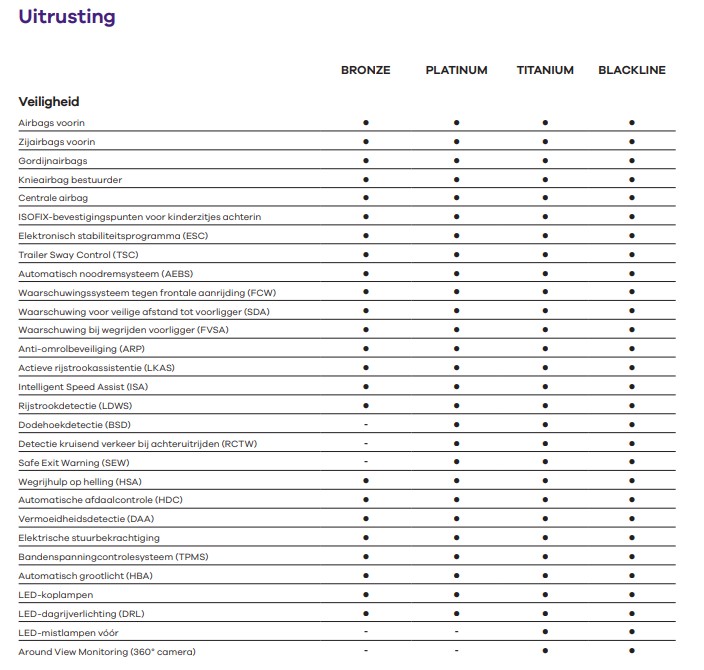 Uitrusting

| | BRONZE | PLATINUM | TITANIUM | BLACKLINE |
|---|---|---|---|---|
| **Veiligheid** | | | | |
| Airbags voorin | ● | ● | ● | ● |
| Zijairbags voorin | ● | ● | ● | ● |
| Gordijnairbags | ● | ● | ● | ● |
| Knieairbag bestuurder | ● | ● | ● | ● |
| Centrale airbag | ● | ● | ● | ● |
| ISOFIX-bevestigingspunten voor kinderzitjes achterin | ● | ● | ● | ● |
| Elektronisch stabiliteitsprogramma (ESC) | ● | ● | ● | ● |
| Trailer Sway Control (TSC) | ● | ● | ● | ● |
| Automatisch noodremsysteem (AEBS) | ● | ● | ● | ● |
| Waarschuwingssysteem tegen frontale aanrijding (FCW) | ● | ● | ● | ● |
| Waarschuwing voor veilige afstand tot voorligger (SDA) | ● | ● | ● | ● |
| Waarschuwing bij wegrijden voorligger (FVSA) | ● | ● | ● | ● |
| Anti-omrolbeveiliging (ARP) | ● | ● | ● | ● |
| Actieve rijstrookassistentie (LKAS) | ● | ● | ● | ● |
| Intelligent Speed Assist (ISA) | ● | ● | ● | ● |
| Rijstrookdetectie (LDWS) | ● | ● | ● | ● |
| Dodehoekdetectie (BSD) | - | ● | ● | ● |
| Detectie kruisend verkeer bij achteruitrijden (RCTW) | - | ● | ● | ● |
| Safe Exit Warning (SEW) | - | ● | ● | ● |
| Wegrijhulp op helling (HSA) | ● | ● | ● | ● |
| Automatische afdaalcontrole (HDC) | ● | ● | ● | ● |
| Vermoeidheidsdetectie (DAA) | ● | ● | ● | ● |
| Elektrische stuurbekrachtiging | ● | ● | ● | ● |
| Bandenspanningcontrolesysteem (TPMS) | ● | ● | ● | ● |
| Automatisch grootlicht (HBA) | ● | ● | ● | ● |
| LED-koplampen | ● | ● | ● | ● |
| LED-dagrijverlichting (DRL) | ● | ● | ● | ● |
| LED-mistlampen vóór | - | - | ● | ● |
| Around View Monitoring (360° camera) | - | - | ● | ● |